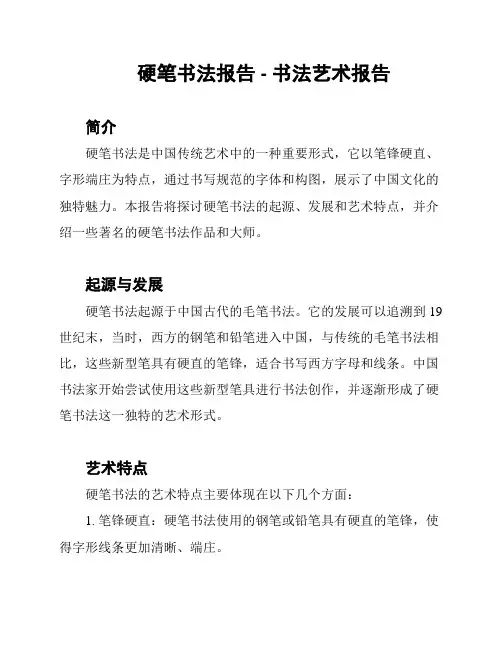 硬笔书法报告 - 书法艺术报告

简介

硬笔书法是中国传统艺术中的一种重要形式，它以笔锋硬直、字形端庄为特点，通过书写规范的字体和构图，展示了中国文化的独特魅力。本报告将探讨硬笔书法的起源、发展和艺术特点，并介绍一些著名的硬笔书法作品和大师。

起源与发展

硬笔书法起源于中国古代的毛笔书法。它的发展可以追溯到19世纪末，当时，西方的钢笔和铅笔进入中国，与传统的毛笔书法相比，这些新型笔具有硬直的笔锋，适合书写西方字母和线条。中国书法家开始尝试使用这些新型笔具进行书法创作，并逐渐形成了硬笔书法这一独特的艺术形式。

艺术特点

硬笔书法的艺术特点主要体现在以下几个方面：

1. 笔锋硬直：硬笔书法使用的钢笔或铅笔具有硬直的笔锋，使得字形线条更加清晰、端庄。